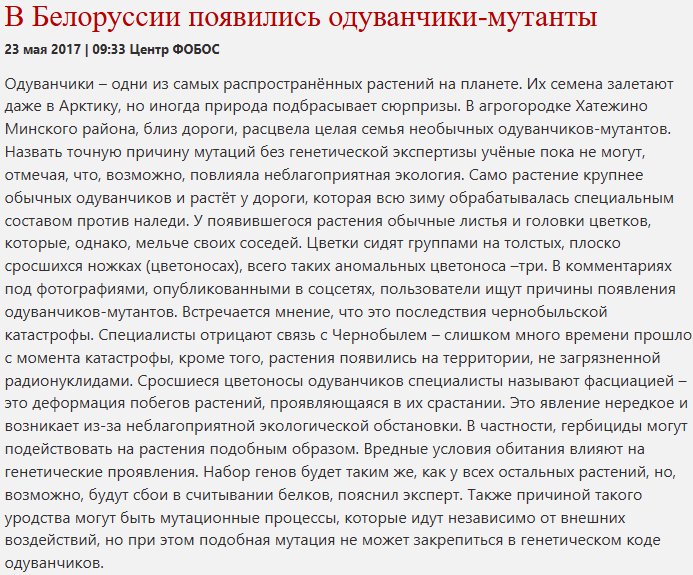 В Белоруссии появились одуванчики-мутанты

23 мая 2017 | 09:33 Центр ФОБОС

Одуванчики – одни из самых распространённых растений на планете. Их семена залетают даже в Арктику, но иногда природа подбрасывает сюрпризы. В агрогородке Хатежино Минского района, близ дороги, расцвела целая семья необычных одуванчиков-мутантов. Назвать точную причину мутаций без генетической экспертизы учёные пока не могут, отмечая, что, возможно, повлияла неблагоприятная экология. Само растение крупнее обычных одуванчиков и растёт у дороги, которая всю зиму обрабатывалась специальным составом против наледи. У появившегося растения обычные листья и головки цветков, которые, однако, мельче своих соседей. Цветки сидят группами на толстых, плоско сросшихся ножках (цветоносах), всего таких аномальных цветоноса –три. В комментариях под фотографиями, опубликованными в соцсетях, пользователи ищут причины появления одуванчиков-мутантов. Встречается мнение, что это последствия чернобыльской катастрофы. Специалисты отрицают связь с Чернобылем – слишком много времени прошло с момента катастрофы, кроме того, растения появились на территории, не загрязненной радионуклидами. Сросшиеся цветоносы одуванчиков специалисты называют фасциацией – это деформация побегов растений, проявляющаяся в их срастании. Это явление нередкое и возникает из-за неблагоприятной экологической обстановки. В частности, гербициды могут подействовать на растения подобным образом. Вредные условия обитания влияют на генетические проявления. Набор генов будет таким же, как у всех остальных растений, но, возможно, будут сбои в считывании белков, пояснил эксперт. Также причиной такого уродства могут быть мутационные процессы, которые идут независимо от внешних воздействий, но при этом подобная мутация не может закрепиться в генетическом коде одуванчиков.